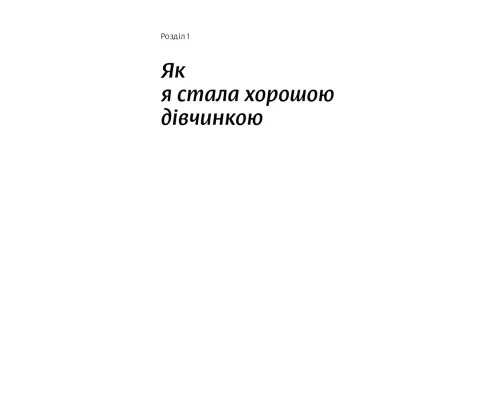 Розділ 1

Як
я стала хорошою
дівчинкою